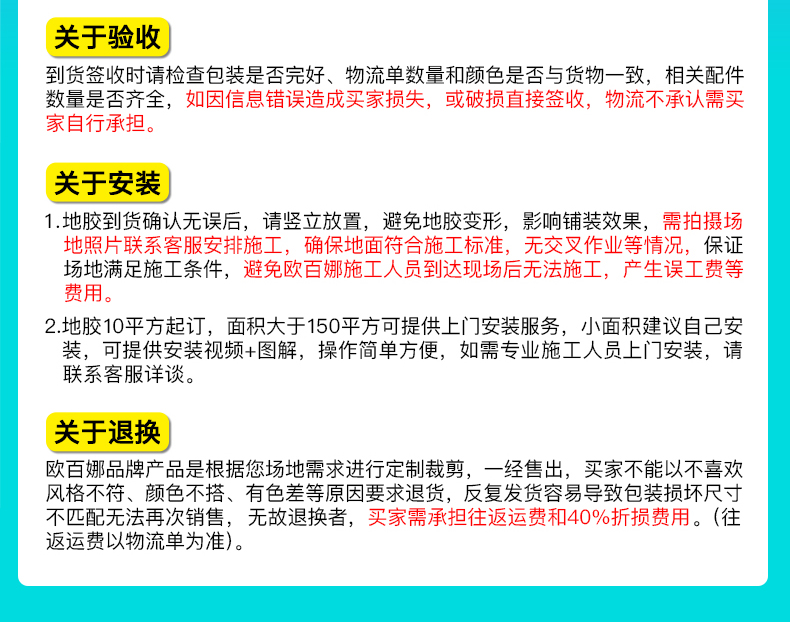 关于验收

到货签收时请检查包装是否完好、物流单数量和颜色是否与货物一致，相关配件数量是否齐全，如因信息错误造成买家损失，或破损直接签收，物流不承认需买家自行承担。

关于安装

1.地胶到货确认无误后，请竖立放置，避免地胶变形，影响铺装效果，需拍摄场地照片联系客服安排施工，确保地面符合施工标准，无交叉作业等情况，保证场地满足施工条件，避免欧百娜施工人员到达现场后无法施工，产生误工费等费用。

2.地胶10平方起订，面积大于150平方可提供上门安装服务，小面积建议自己安装，可提供安装视频+图解，操作简单方便，如需专业施工人员上门安装，请联系客服详谈。

关于退换

欧百娜品牌产品是根据您场地需求进行定制裁剪，一经售出，买家不能以不喜欢风格不符、颜色不搭、有色差等原因要求退货，反复发货容易导致包装损坏尺寸不匹配无法再次销售，无故退换者，买家需承担往返运费和40%折损费用。(往返运费以物流单为准)。